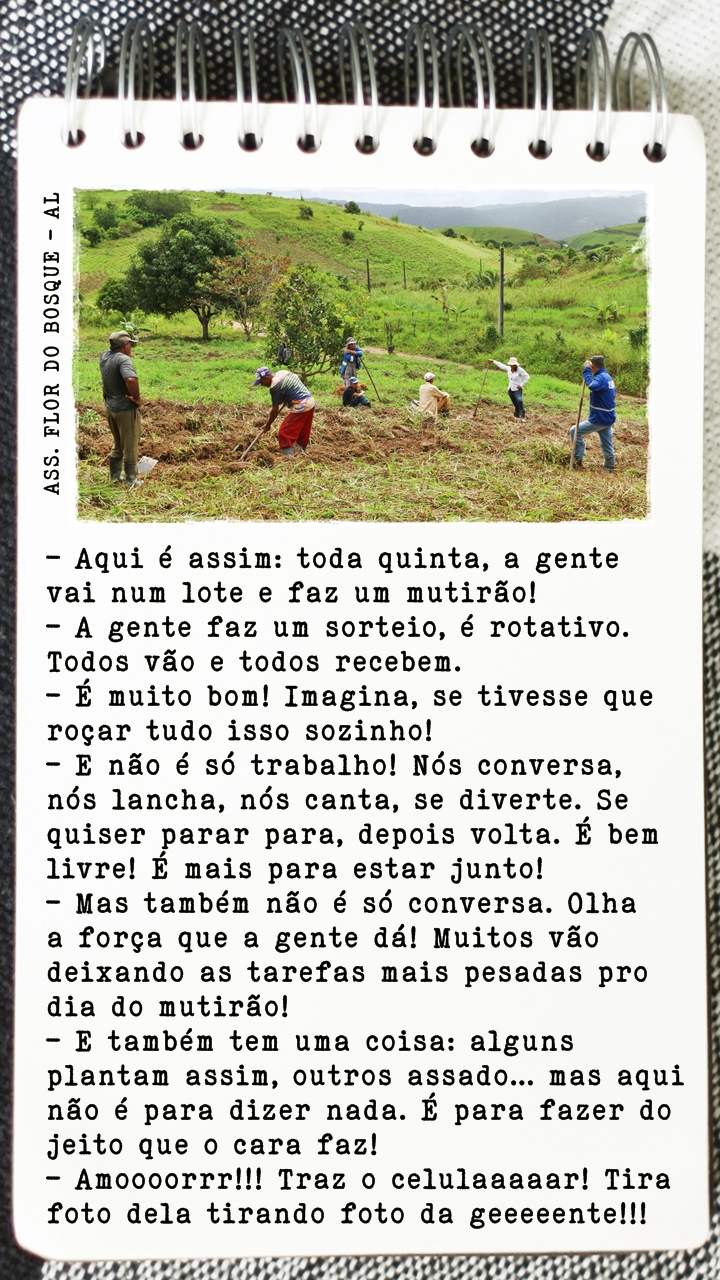 ASS. FLOR DO BOSQUE - AL

- Aqui é assim: toda quinta, a gente vai num lote e faz um mutirão!
- A gente faz um sorteio, é rotativo. Todos vão e todos recebem.
- É muito bom! Imagina, se tivesse que roçar tudo isso sozinho!
- E não é só trabalho! Nós conversa, nós lancha, nós canta, se diverte. Se quiser parar para, depois volta. É bem livre! É mais para estar junto!
- Mas também não é só conversa. Olha a força que a gente dá! Muitos vão deixando as tarefas mais pesadas pro dia do mutirão!
- E também tem uma coisa: alguns plantam assim, outros assado... mas aqui não é para dizer nada. É para fazer do jeito que o cara faz!
- Amoooorrr!!! Traz o celulaaaaar! Tira foto dela tirando foto da geeeeente!!!